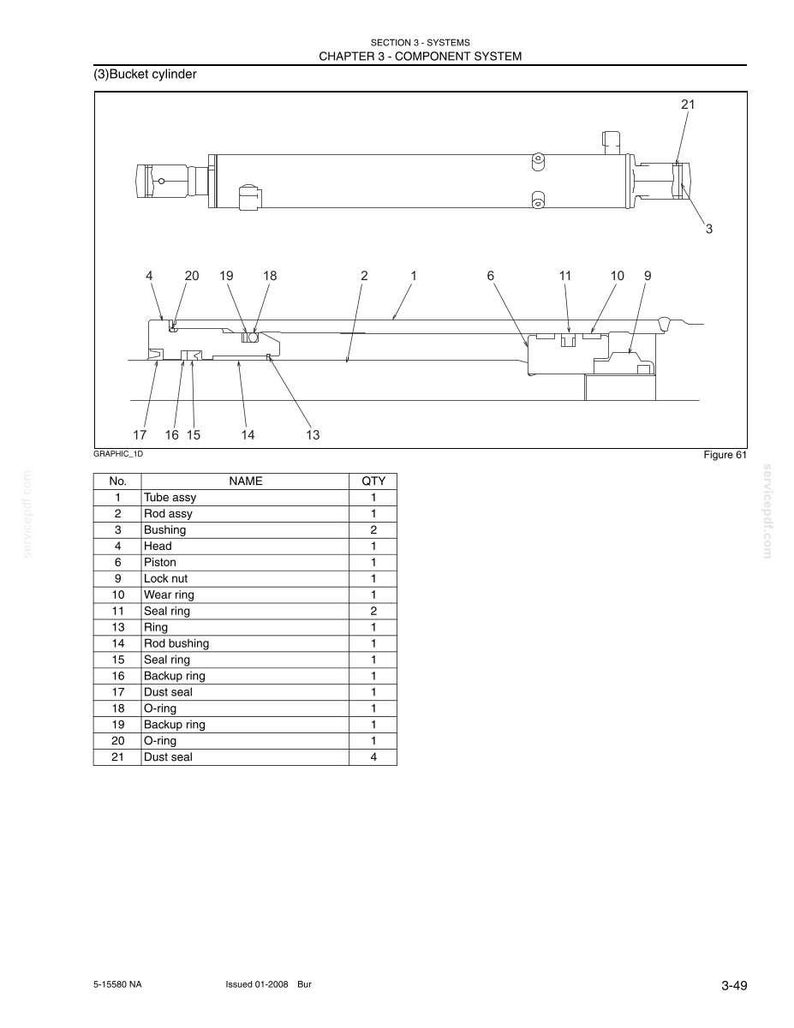 SECTION 3 - SYSTEMS
CHAPTER 3 - COMPONENT SYSTEM

(3)Bucket cylinder

21

3

4 20 19 18 2 1 6 11 10 9

17 16 15 14 13

GRAPHIC_1D

Figure 61

servicepdf.com

servicepdf.com

| No. | NAME | QTY |
|---|---|---|
| 1 | Tube assy | 1 |
| 2 | Rod assy | 1 |
| 3 | Bushing | 2 |
| 4 | Head | 1 |
| 6 | Piston | 1 |
| 9 | Lock nut | 1 |
| 10 | Wear ring | 1 |
| 11 | Seal ring | 2 |
| 13 | Ring | 1 |
| 14 | Rod bushing | 1 |
| 15 | Seal ring | 1 |
| 16 | Backup ring | 1 |
| 17 | Dust seal | 1 |
| 18 | O-ring | 1 |
| 19 | Backup ring | 1 |
| 20 | O-ring | 1 |
| 21 | Dust seal | 4 |

5-15580 NA Issued 01-2008 Bur 3-49